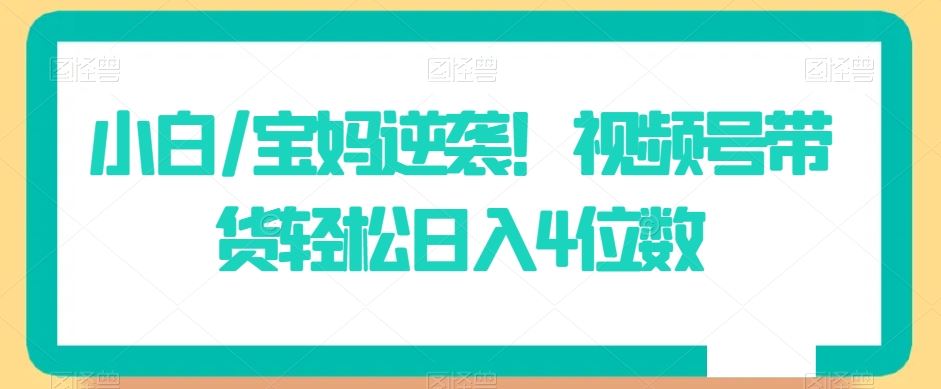 图怪兽 图怪兽 图怪兽

小白/宝妈逆袭！视频号带货轻松日入4位数

图怪兽 图怪兽 图怪兽